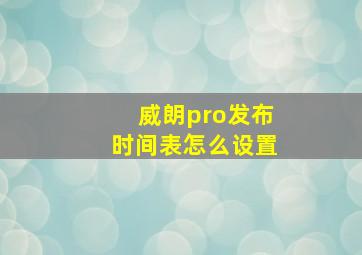 威朗pro发布
时间表怎么设置